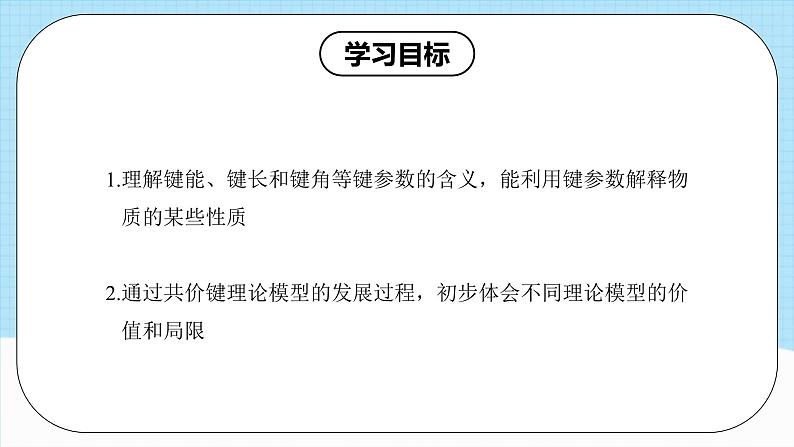 学习目标

1.理解键能、键长和键角等键参数的含义，能利用键参数解释物质的某些性质

2.通过共价键理论模型的发展过程，初步体会不同理论模型的价值和局限